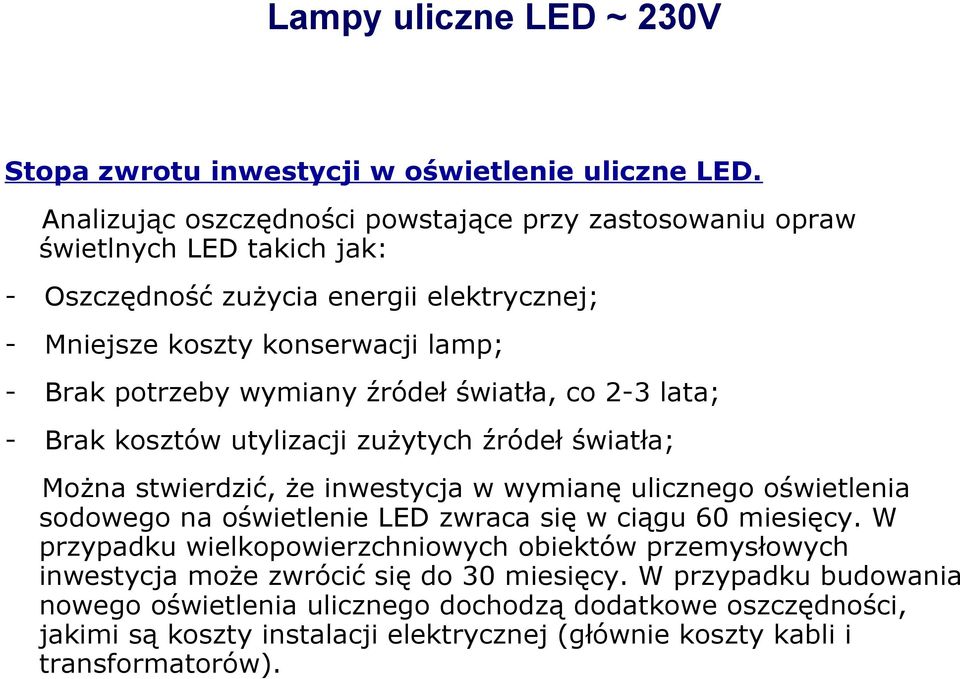 Lampy uliczne LED ~ 230V

Stopa zwrotu inwestycji w oświetlenie uliczne LED.

Analizując oszczędności powstające przy zastosowaniu opraw świetlnych LED takich jak:

- Oszczędność zużycia energii elektrycznej;

- Mniejsze koszty konserwacji lamp;

- Brak potrzeby wymiany źródeł światła, co 2-3 lata;

- Brak kosztów utylizacji zużytych źródeł światła;

Można stwierdzić, że inwestycja w wymianę ulicznego oświetlenia sodowego na oświetlenie LED zwraca się w ciągu 60 miesięcy. W przypadku wielkopowierzchniowych obiektów przemysłowych inwestycja może zwrócić się do 30 miesięcy. W przypadku budowania nowego oświetlenia ulicznego dochodzą dodatkowe oszczędności, jakimi są koszty instalacji elektrycznej (głównie koszty kabli i transformatorów).